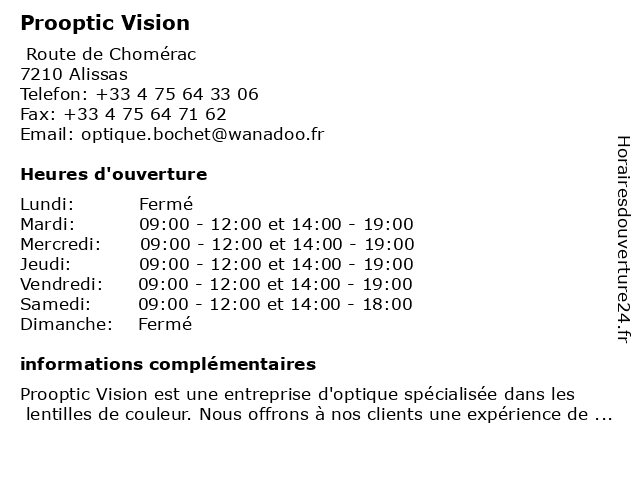 Prooptic Vision

Route de Chomérac
7210 Alissas
Telefon: +33 4 75 64 33 06
Fax: +33 4 75 64 71 62
Email: optique.bochet@wanadoo.fr

Heures d'ouverture

| | |
|---|---|
| Lundi: | Fermé |
| Mardi: | 09:00 - 12:00 et 14:00 - 19:00 |
| Mercredi: | 09:00 - 12:00 et 14:00 - 19:00 |
| Jeudi: | 09:00 - 12:00 et 14:00 - 19:00 |
| Vendredi: | 09:00 - 12:00 et 14:00 - 19:00 |
| Samedi: | 09:00 - 12:00 et 14:00 - 18:00 |
| Dimanche: | Fermé |

informations complémentaires

Prooptic Vision est une entreprise d'optique spécialisée dans les lentilles de couleur. Nous offrons à nos clients une expérience de ...

Horairesdouverture24.fr